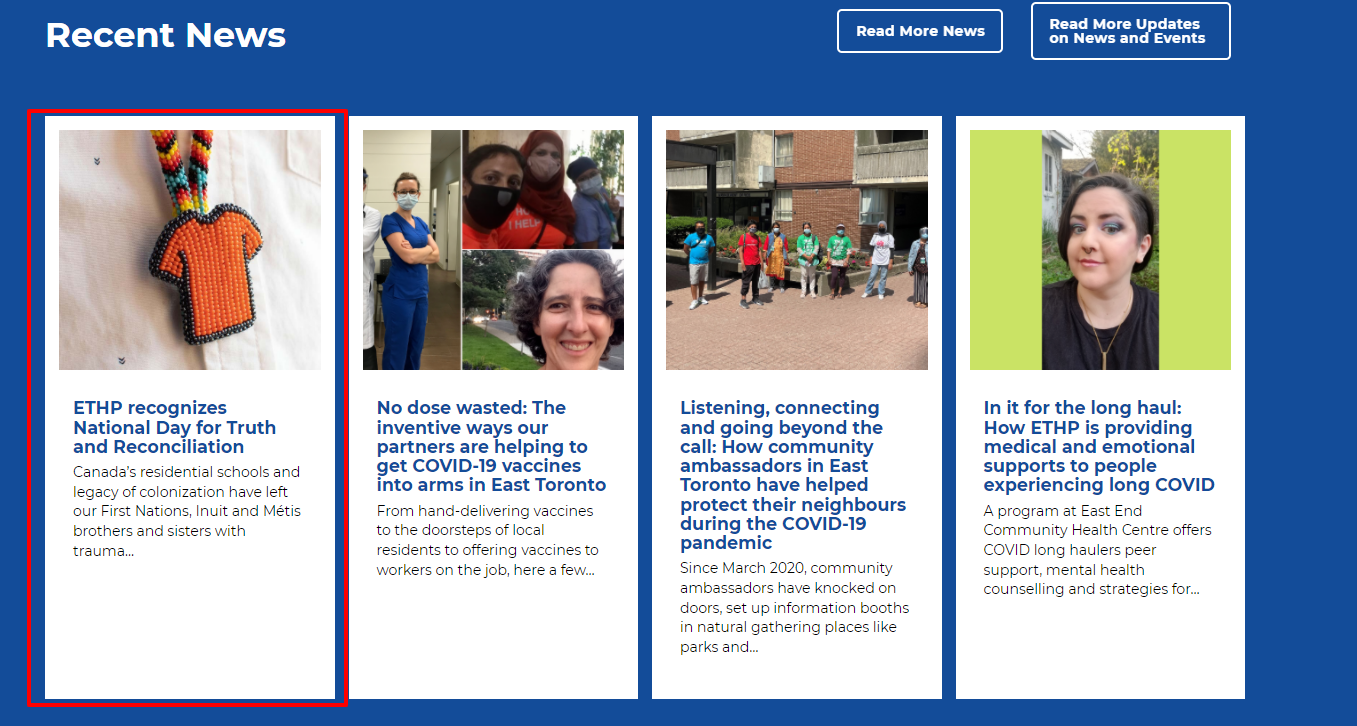 Recent News

Read More News

Read More Updates on News and Events

ETHP recognizes National Day for Truth and Reconciliation

Canada's residential schools and legacy of colonization have left our First Nations, Inuit and Métis brothers and sisters with trauma...

No dose wasted: The inventive ways our partners are helping to get COVID-19 vaccines into arms in East Toronto

From hand-delivering vaccines to the doorsteps of local residents to offering vaccines to workers on the job, here a few...

Listening, connecting and going beyond the call: How community ambassadors in East Toronto have helped protect their neighbours during the COVID-19 pandemic

Since March 2020, community ambassadors have knocked on doors, set up information booths in natural gathering places like parks and...

In it for the long haul: How ETHP is providing medical and emotional supports to people experiencing long COVID

A program at East End Community Health Centre offers COVID long haulers peer support, mental health counselling and strategies for...